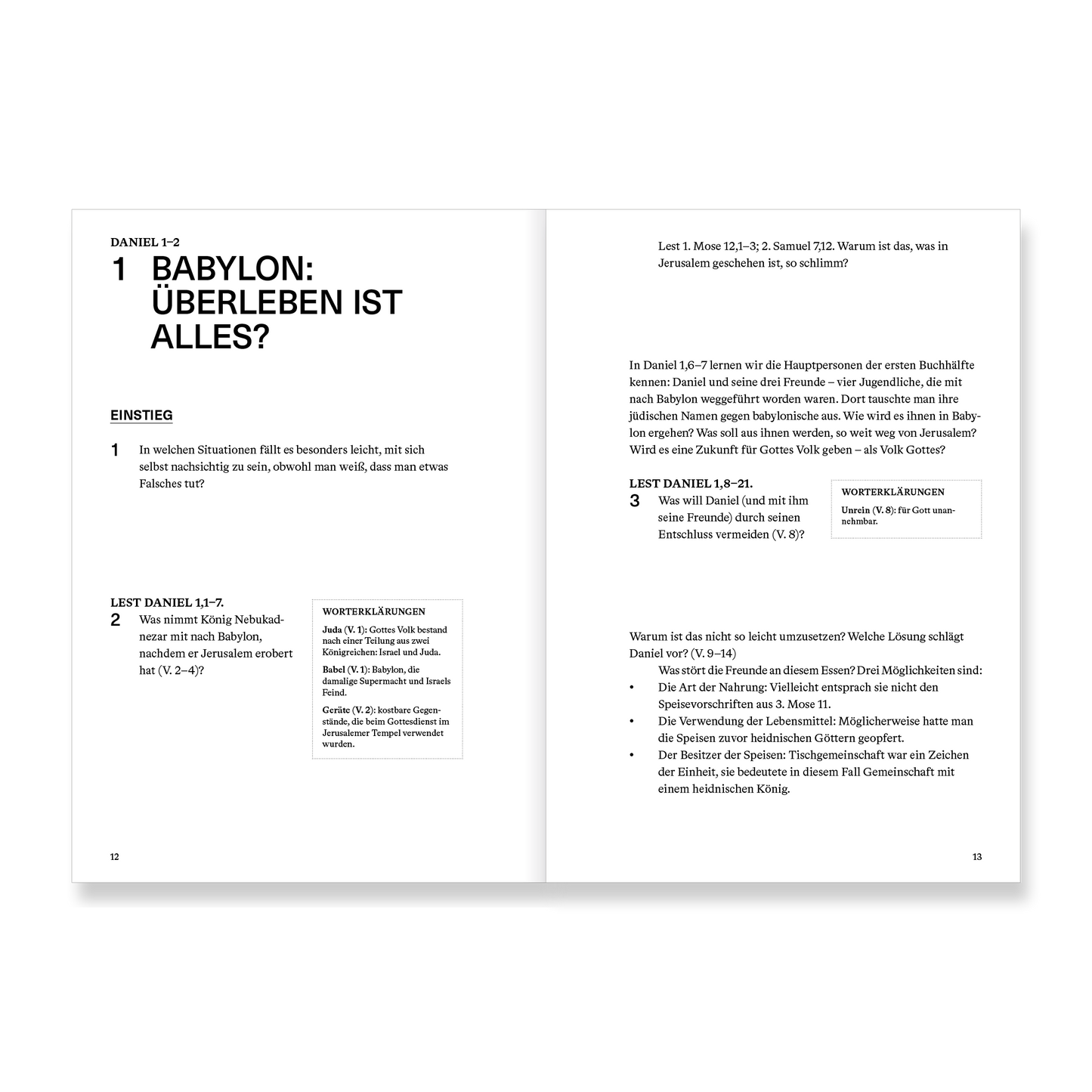 DANIEL 1–2

1 BABYLON: ÜBERLEBEN IST ALLES?

EINSTIEG

1 In welchen Situationen fällt es besonders leicht, mit sich selbst nachsichtig zu sein, obwohl man weiß, dass man etwas Falsches tut?

LEST DANIEL 1,1–7.

2 Was nimmt König Nebukadnezar mit nach Babylon, nachdem er Jerusalem erobert hat (V. 2–4)?

WORTERKLÄRUNGEN

Juda (V. 1): Gottes Volk bestand nach einer Teilung aus zwei Königreichen: Israel und Juda.

Babel (V. 1): Babylon, die damalige Supermacht und Israels Feind.

Geräte (V. 2): kostbare Gegenstände, die beim Gottesdienst im Jerusalemer Tempel verwendet wurden.

12

Lest 1. Mose 12,1–3; 2. Samuel 7,12. Warum ist das, was in Jerusalem geschehen ist, so schlimm?

In Daniel 1,6–7 lernen wir die Hauptpersonen der ersten Buchhälfte kennen: Daniel und seine drei Freunde – vier Jugendliche, die mit nach Babylon weggeführt worden waren. Dort tauschte man ihre jüdischen Namen gegen babylonische aus. Wie wird es ihnen in Babylon ergehen? Was soll aus ihnen werden, so weit weg von Jerusalem? Wird es eine Zukunft für Gottes Volk geben – als Volk Gottes?

LEST DANIEL 1,8–21.

3 Was will Daniel (und mit ihm seine Freunde) durch seinen Entschluss vermeiden (V. 8)?

WORTERKLÄRUNGEN

Unrein (V. 8): für Gott unannehmbar.

Warum ist das nicht so leicht umzusetzen? Welche Lösung schlägt Daniel vor? (V. 9–14)

Was stört die Freunde an diesem Essen? Drei Möglichkeiten sind:

• Die Art der Nahrung: Vielleicht entsprach sie nicht den Speisevorschriften aus 3. Mose 11.

• Die Verwendung der Lebensmittel: Möglicherweise hatte man die Speisen zuvor heidnischen Göttern geopfert.

• Der Besitzer der Speisen: Tischgemeinschaft war ein Zeichen der Einheit, sie bedeutete in diesem Fall Gemeinschaft mit einem heidnischen König.

13